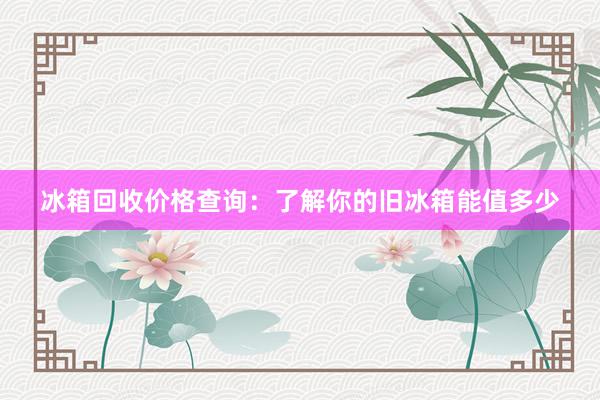 冰箱回收价格查询：了解你的旧冰箱能值多少